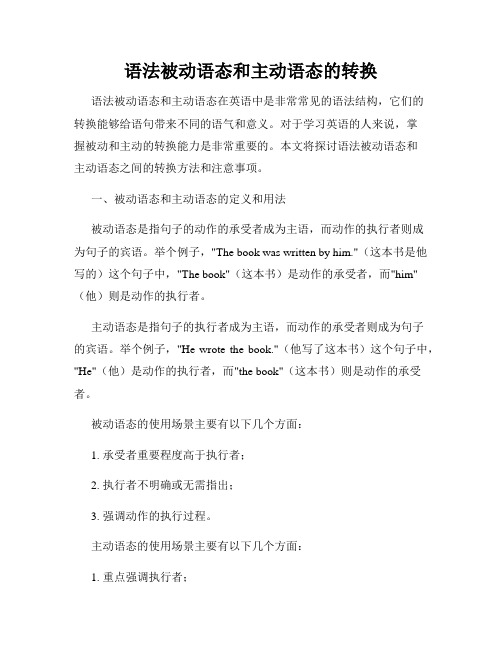 语法被动语态和主动语态的转换

语法被动语态和主动语态在英语中是非常常见的语法结构，它们的转换能够给语句带来不同的语气和意义。对于学习英语的人来说，掌握被动和主动的转换能力是非常重要的。本文将探讨语法被动语态和主动语态之间的转换方法和注意事项。

一、被动语态和主动语态的定义和用法

被动语态是指句子的动作的承受者成为主语，而动作的执行者则成为句子的宾语。举个例子，"The book was written by him."（这本书是他写的）这个句子中，"The book"（这本书）是动作的承受者，而"him"（他）则是动作的执行者。

主动语态是指句子的执行者成为主语，而动作的承受者则成为句子的宾语。举个例子，"He wrote the book."（他写了这本书）这个句子中，"He"（他）是动作的执行者，而"the book"（这本书）则是动作的承受者。

被动语态的使用场景主要有以下几个方面：

1. 承受者重要程度高于执行者；

2. 执行者不明确或无需指出；

3. 强调动作的执行过程。

主动语态的使用场景主要有以下几个方面：

1. 重点强调执行者；